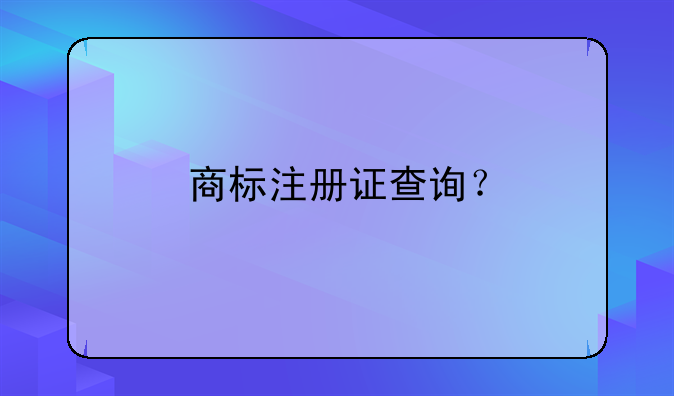 商标注册证查询？